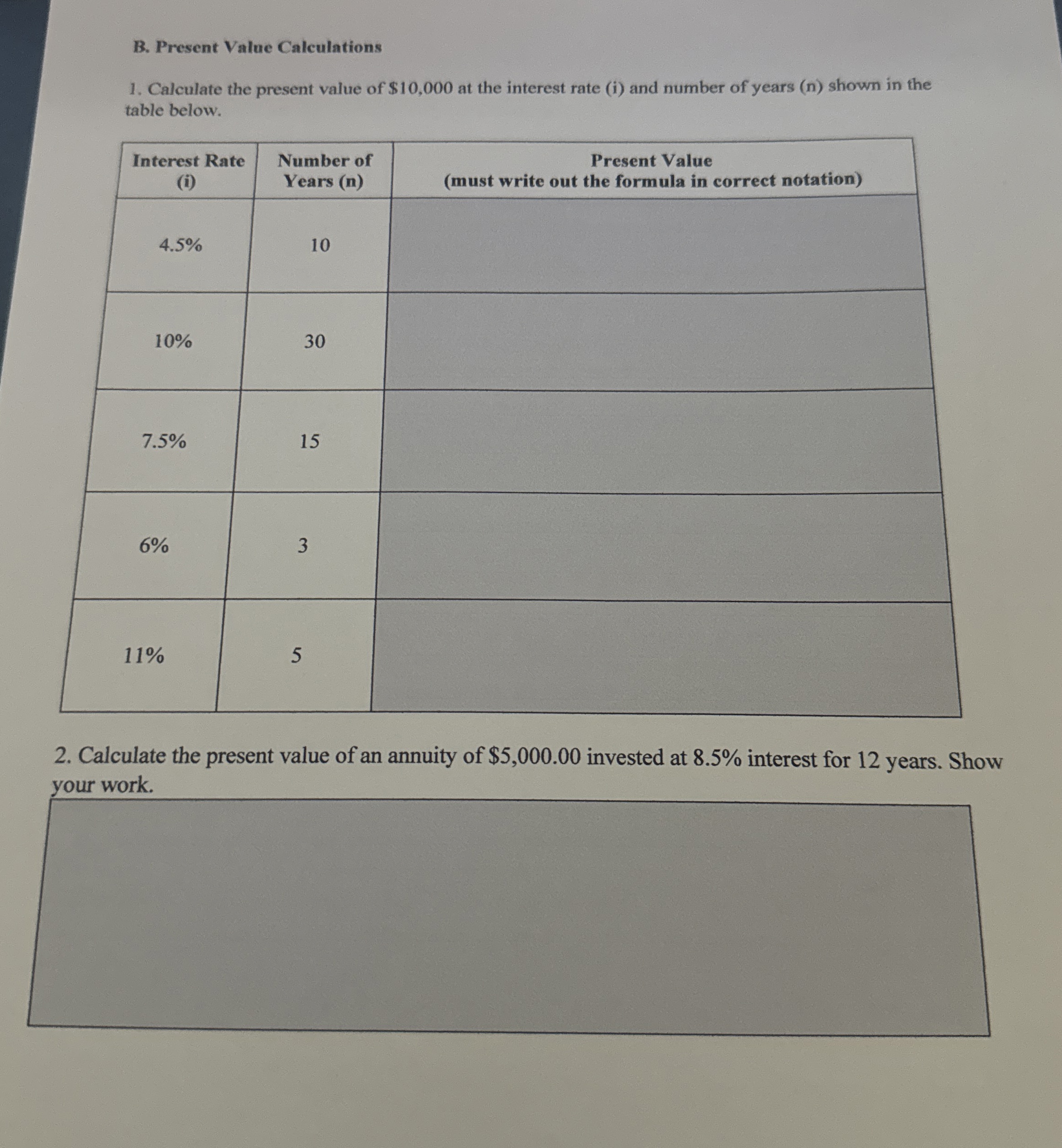 B. Present Value Calculations

1. Calculate the present value of \$10,000 at the interest rate (i) and number of years (n) shown in the table below.

| Interest Rate (i) | Number of Years (n) | Present Value (must write out the formula in correct notation) |
|---|---|---|
| 4.5% | 10 | |
| 10% | 30 | |
| 7.5% | 15 | |
| 6% | 3 | |
| 11% | 5 | |

2. Calculate the present value of an annuity of \$5,000.00 invested at 8.5% interest for 12 years. Show your work.